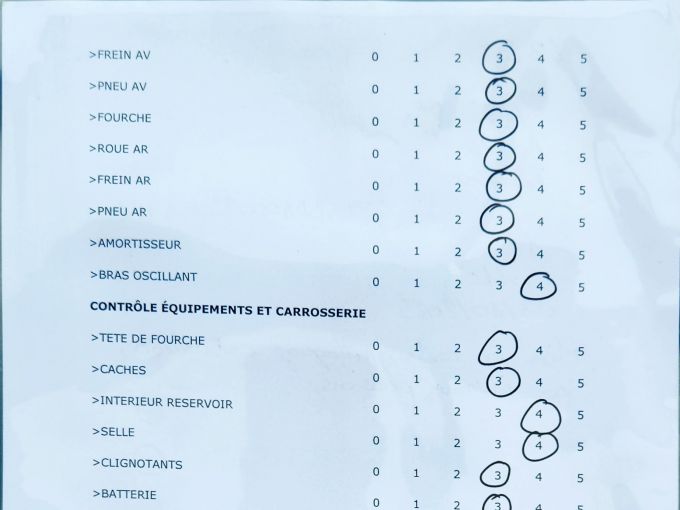 >FREIN AV 0 1 2 3 4 5

>PNEU AV 0 1 2 3 4 5

>FOURCHE 0 1 2 3 4 5

>ROUE AR 0 1 2 3 4 5

>FREIN AR 0 1 2 3 4 5

>PNEU AR 0 1 2 3 4 5

>AMORTISSEUR 0 1 2 3 4 5

>BRAS OSCILLANT 0 1 2 3 4 5

CONTRÔLE ÉQUIPEMENTS ET CARROSSERIE

>TETE DE FOURCHE 0 1 2 3 4 5

>CACHES 0 1 2 3 4 5

>INTERIEUR RESERVOIR 0 1 2 3 4 5

>SELLE 0 1 2 3 4 5

>CLIGNOTANTS 0 1 2 3 4 5

>BATTERIE 0 1 2 3 4 5